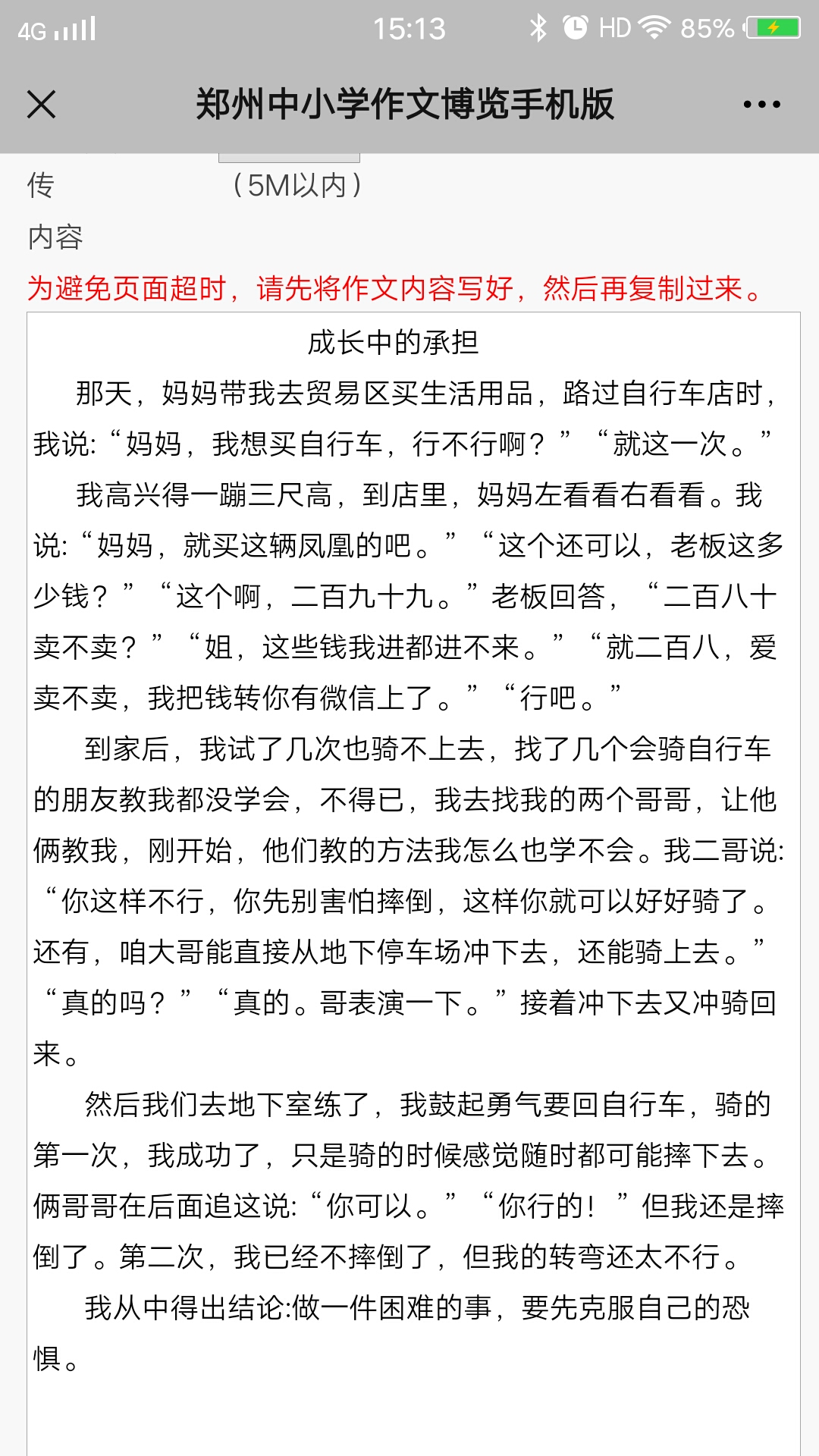 4G 15:13 HD 85%

郑州中小学作文博览手机版

传 （5M以内）

内容

为避免页面超时，请先将作文内容写好，然后再复制过来。

成长中的承担

那天，妈妈带我去贸易区买生活用品，路过自行车店时，我说:“妈妈，我想买自行车，行不行啊？”“就这一次。”

我高兴得一蹦三尺高，到店里，妈妈左看看右看看。我说:“妈妈，就买这辆凤凰的吧。”“这个还可以，老板这多少钱？”“这个啊，二百九十九。”老板回答，“二百八十卖不卖？”“姐，这些钱我进都进不来。”“就二百八，爱卖不卖，我把钱转你有微信上了。”“行吧。”

到家后，我试了几次也骑不上去，找了几个会骑自行车的朋友教我都没学会，不得已，我去找我的两个哥哥，让他俩教我，刚开始，他们教的方法我怎么也学不会。我二哥说:“你这样不行，你先别害怕摔倒，这样你就可以好好骑了。还有，咱大哥能直接从地下停车场冲下去，还能骑上去。”“真的吗？”“真的。哥表演一下。”接着冲下去又冲骑回来。

然后我们去地下室练了，我鼓起勇气要回自行车，骑的第一次，我成功了，只是骑的时候感觉随时都可能摔下去。俩哥哥在后面追这说:“你可以。”“你行的！”但我还是摔倒了。第二次，我已经不摔倒了，但我的转弯还太不行。

我从中得出结论:做一件困难的事，要先克服自己的恐惧。